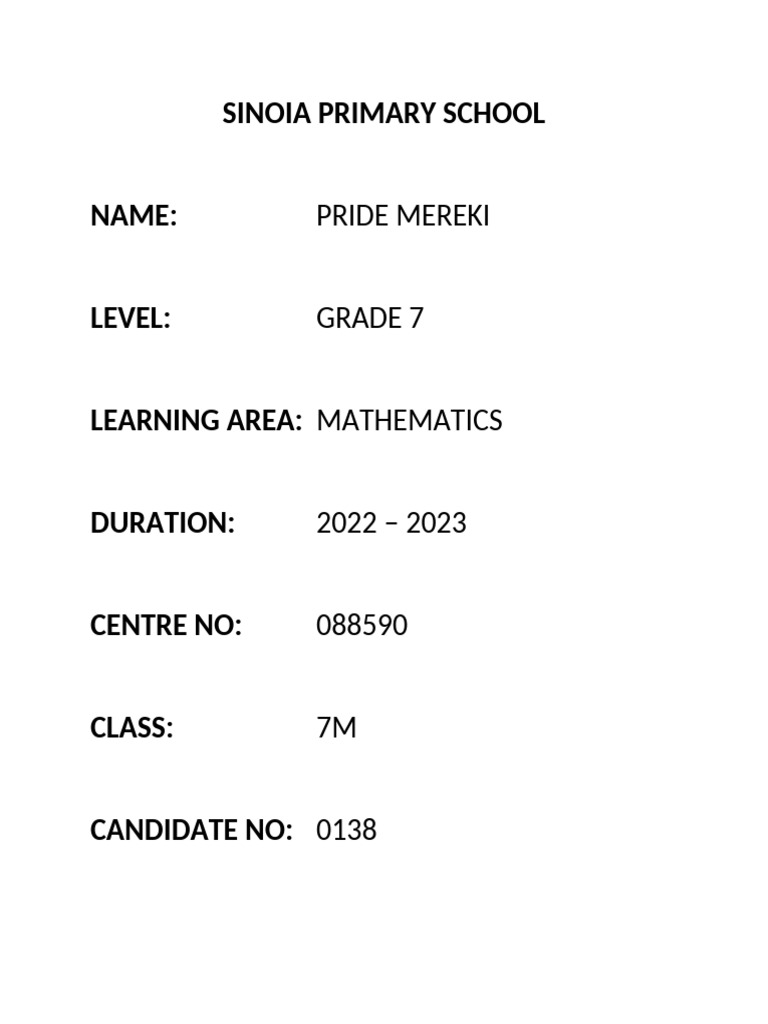 SINOIA PRIMARY SCHOOL

NAME: PRIDE MEREKI

LEVEL: GRADE 7

LEARNING AREA: MATHEMATICS

DURATION: 2022 – 2023

CENTRE NO: 088590

CLASS: 7M

CANDIDATE NO: 0138